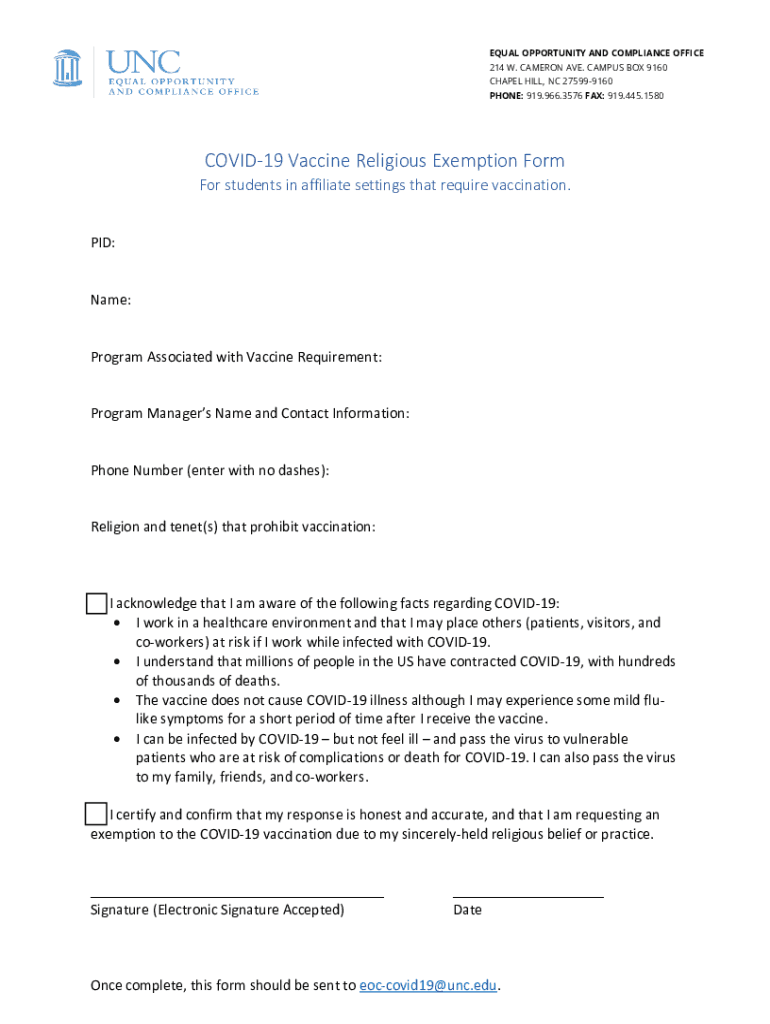 UNC
EQUAL OPPORTUNITY AND COMPLIANCE OFFICE

EQUAL OPPORTUNITY AND COMPLIANCE OFFICE
214 W. CAMERON AVE. CAMPUS BOX 9160
CHAPEL HILL, NC 27599-9160
PHONE: 919.966.3576 FAX: 919.445.1580

COVID-19 Vaccine Religious Exemption Form

For students in affiliate settings that require vaccination.

PID:

Name:

Program Associated with Vaccine Requirement:

Program Manager's Name and Contact Information:

Phone Number (enter with no dashes):

Religion and tenet(s) that prohibit vaccination:

I acknowledge that I am aware of the following facts regarding COVID-19:
• I work in a healthcare environment and that I may place others (patients, visitors, and co-workers) at risk if I work while infected with COVID-19.
• I understand that millions of people in the US have contracted COVID-19, with hundreds of thousands of deaths.
• The vaccine does not cause COVID-19 illness although I may experience some mild flu-like symptoms for a short period of time after I receive the vaccine.
• I can be infected by COVID-19 – but not feel ill – and pass the virus to vulnerable patients who are at risk of complications or death for COVID-19. I can also pass the virus to my family, friends, and co-workers.

I certify and confirm that my response is honest and accurate, and that I am requesting an exemption to the COVID-19 vaccination due to my sincerely-held religious belief or practice.

Signature (Electronic Signature Accepted)

Date

Once complete, this form should be sent to eoc-covid19@unc.edu.